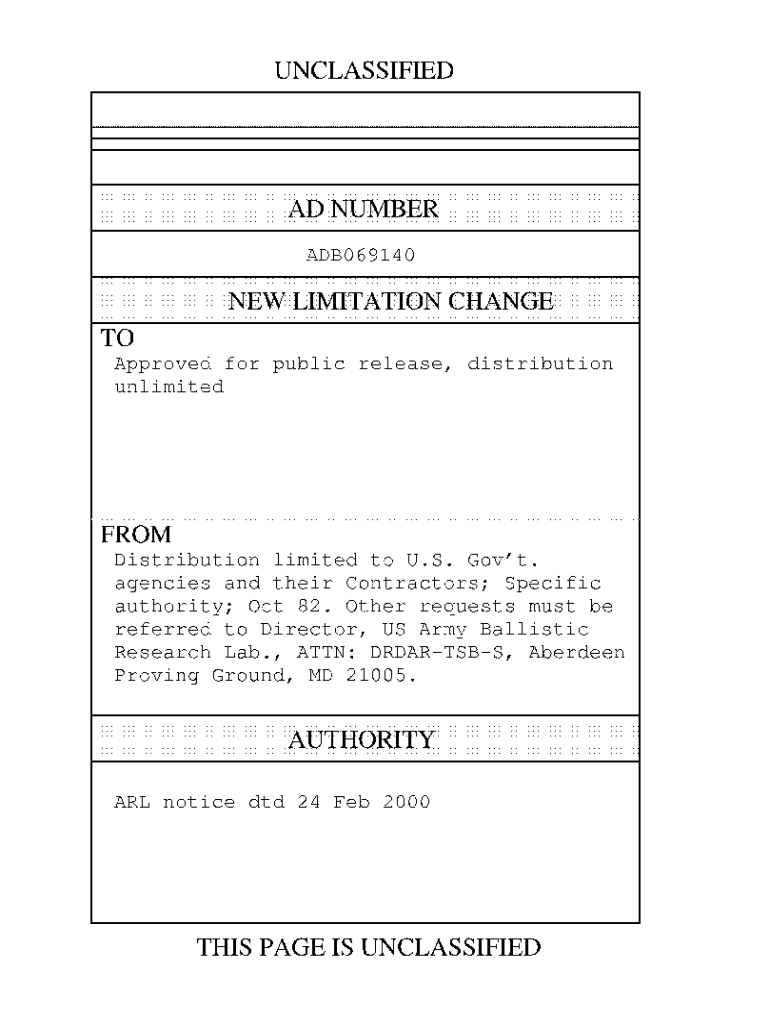 UNCLASSIFIED

AD NUMBER

ADB069140

NEW LIMITATION CHANGE

TO

Approved for public release, distribution unlimited

FROM

Distribution limited to U.S. Gov't. agencies and their Contractors; Specific authority; Oct 82. Other requests must be referred to Director, US Army Ballistic Research Lab., ATTN: DRDAR-TSB-S, Aberdeen Proving Ground, MD 21005.

AUTHORITY

ARL notice dtd 24 Feb 2000

THIS PAGE IS UNCLASSIFIED